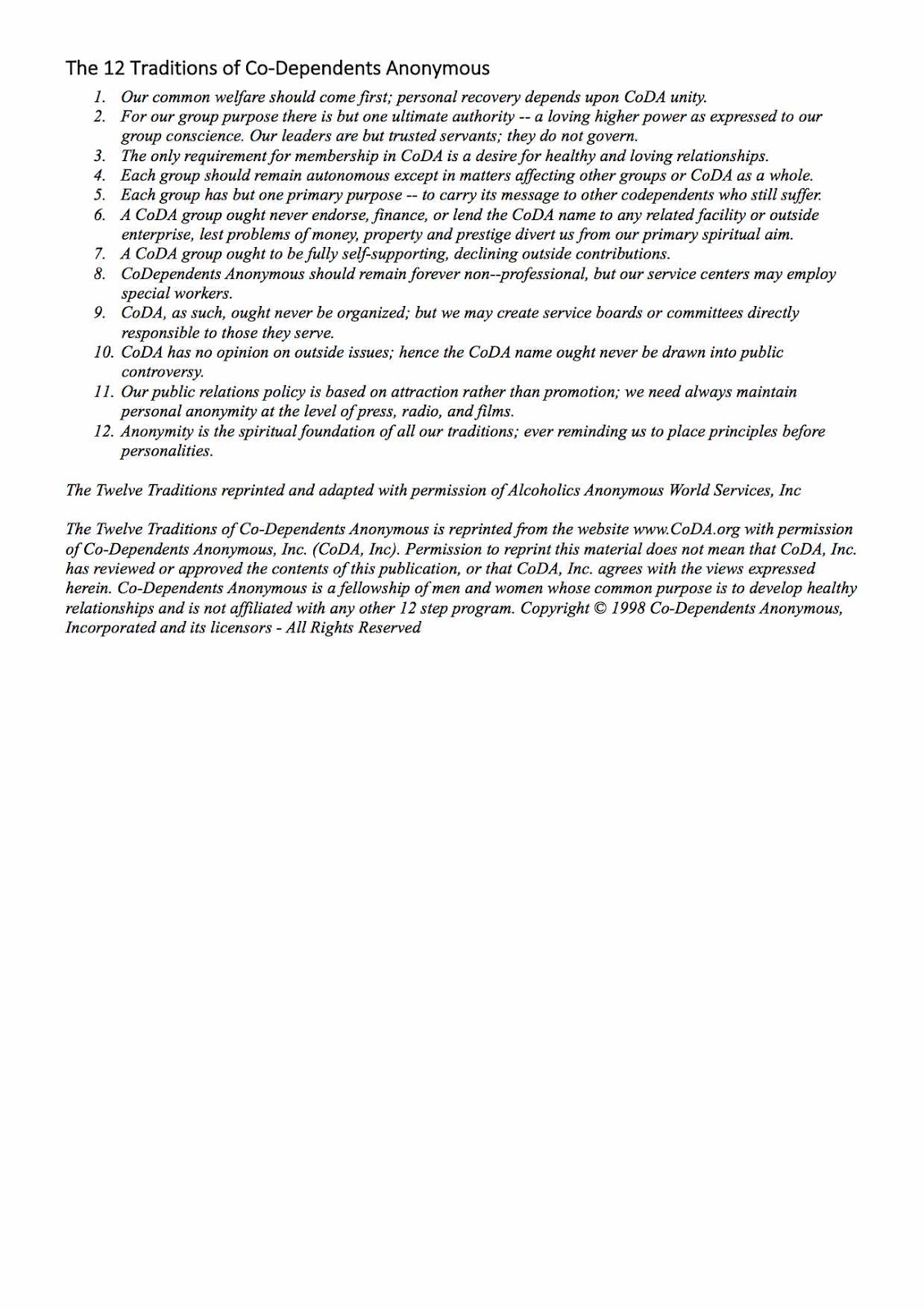 The 12 Traditions of Co-Dependents Anonymous

1. Our common welfare should come first; personal recovery depends upon CoDA unity.
2. For our group purpose there is but one ultimate authority -- a loving higher power as expressed to our group conscience. Our leaders are but trusted servants; they do not govern.
3. The only requirement for membership in CoDA is a desire for healthy and loving relationships.
4. Each group should remain autonomous except in matters affecting other groups or CoDA as a whole.
5. Each group has but one primary purpose -- to carry its message to other codependents who still suffer.
6. A CoDA group ought never endorse, finance, or lend the CoDA name to any related facility or outside enterprise, lest problems of money, property and prestige divert us from our primary spiritual aim.
7. A CoDA group ought to be fully self-supporting, declining outside contributions.
8. CoDependents Anonymous should remain forever non--professional, but our service centers may employ special workers.
9. CoDA, as such, ought never be organized; but we may create service boards or committees directly responsible to those they serve.
10. CoDA has no opinion on outside issues; hence the CoDA name ought never be drawn into public controversy.
11. Our public relations policy is based on attraction rather than promotion; we need always maintain personal anonymity at the level of press, radio, and films.
12. Anonymity is the spiritual foundation of all our traditions; ever reminding us to place principles before personalities.

The Twelve Traditions reprinted and adapted with permission of Alcoholics Anonymous World Services, Inc

The Twelve Traditions of Co-Dependents Anonymous is reprinted from the website www.CoDA.org with permission of Co-Dependents Anonymous, Inc. (CoDA, Inc). Permission to reprint this material does not mean that CoDA, Inc. has reviewed or approved the contents of this publication, or that CoDA, Inc. agrees with the views expressed herein. Co-Dependents Anonymous is a fellowship of men and women whose common purpose is to develop healthy relationships and is not affiliated with any other 12 step program. Copyright © 1998 Co-Dependents Anonymous, Incorporated and its licensors - All Rights Reserved